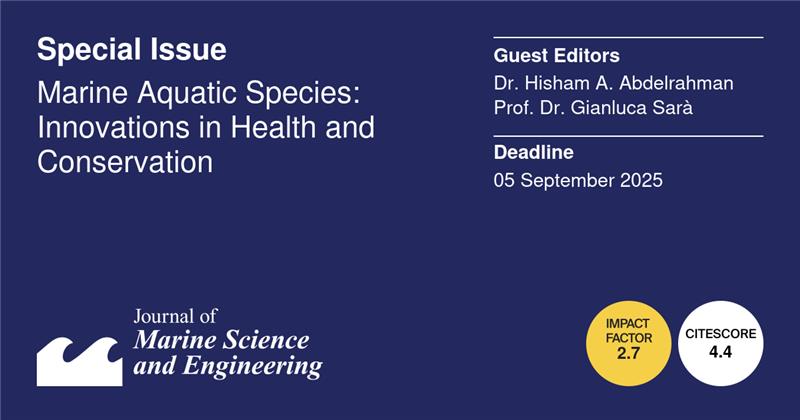 Special Issue

Marine Aquatic Species: Innovations in Health and Conservation

Guest Editors

Dr. Hisham A. Abdelrahman
Prof. Dr. Gianluca Sarà

Deadline

05 September 2025

Journal of
Marine Science
and Engineering

IMPACT FACTOR
2.7

CITESCORE
4.4